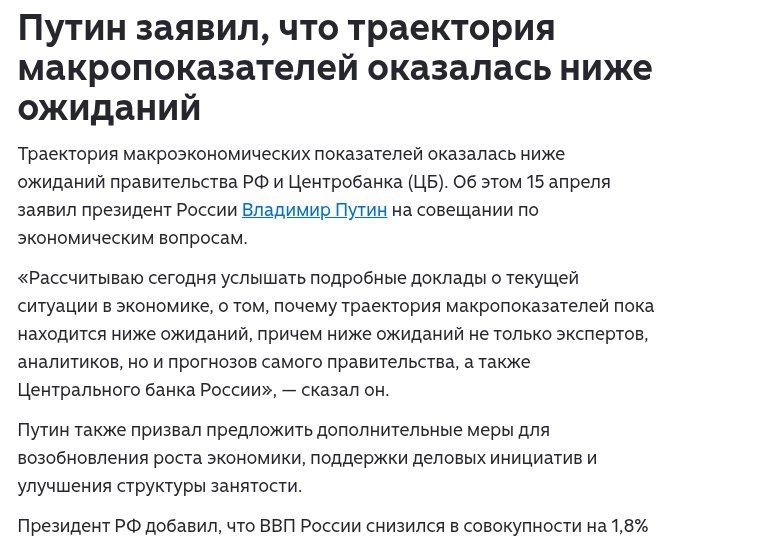 Путин заявил, что траектория макропоказателей оказалась ниже ожиданий

Траектория макроэкономических показателей оказалась ниже ожиданий правительства РФ и Центробанка (ЦБ). Об этом 15 апреля заявил президент России Владимир Путин на совещании по экономическим вопросам.

«Рассчитываю сегодня услышать подробные доклады о текущей ситуации в экономике, о том, почему траектория макропоказателей пока находится ниже ожиданий, причем ниже ожиданий не только экспертов, аналитиков, но и прогнозов самого правительства, а также Центрального банка России», — сказал он.

Путин также призвал предложить дополнительные меры для возобновления роста экономики, поддержки деловых инициатив и улучшения структуры занятости.

Президент РФ добавил, что ВВП России снизился в совокупности на 1,8%